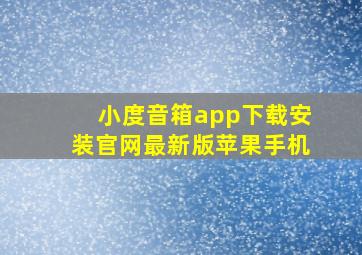 小度音箱app下载安装官网最新版苹果手机